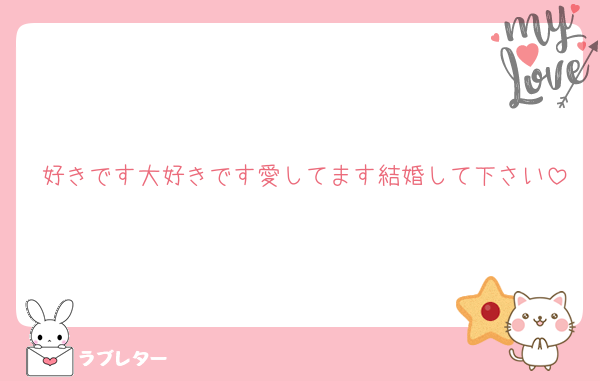 my Love

好きです大好きです愛してます結婚して下さい♡

ラブレター